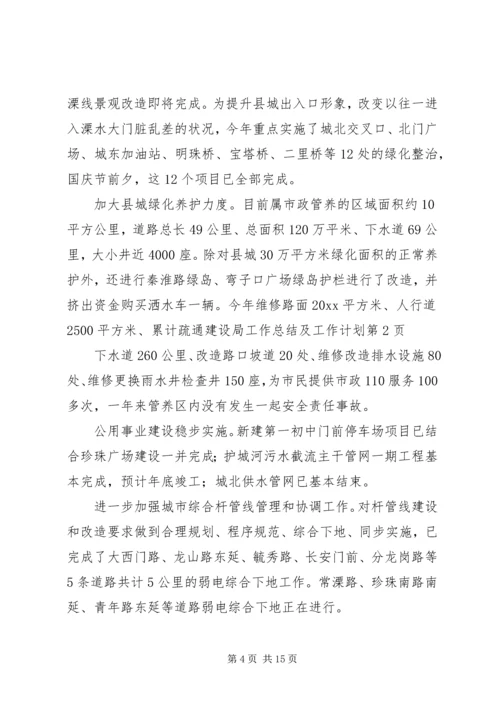 溧线景观改造即将完成。为提升县城出入口形象，改变以往一进入溧水大门脏乱差的状况，今年重点实施了城北交叉口、北门广场、城东加油站、明珠桥、宝塔桥、二里桥等12处的绿化整治，国庆节前夕，这12个项目已全部完成。

加大县城绿化养护力度。目前属市政管养的区域面积约10平方公里，道路总长49公里、总面积120万平米、下水道69公里，大小井近4000座。除对县城30万平方米绿化面积的正常养护外，还进行秦淮路绿岛、弯子口广场绿岛护栏进行了改造，并挤出资金购买洒水车一辆。今年维修路面20xx平方米、人行道2500平方米、累计疏通建设局工作总结及工作计划第2页

下水道260公里、改造路口坡道20处、维修改造排水设施80处、维修更换雨水井检查井150座，为市民提供市政110服务100多次，一年来管养区内没有发生一起安全责任事故。

公用事业建设稳步实施。新建第一初中门前停车场项目已结合珍珠广场建设一并完成；护城河污水截流主干管网一期工程基本完成，预计年底竣工；城北供水管网已基本结束。

进一步加强城市综合杆管线管理和协调工作。对杆管线建设和改造要求做到合理规划、程序规范、综合下地、同步实施，已完成了大西门路、龙山路东延、毓秀路、长安门前、分龙岗路等5条道路共计5公里的弱电综合下地工作。常溧路、珍珠南路南延、青年路东延等道路弱电综合下地正在进行。

第4页 共15页